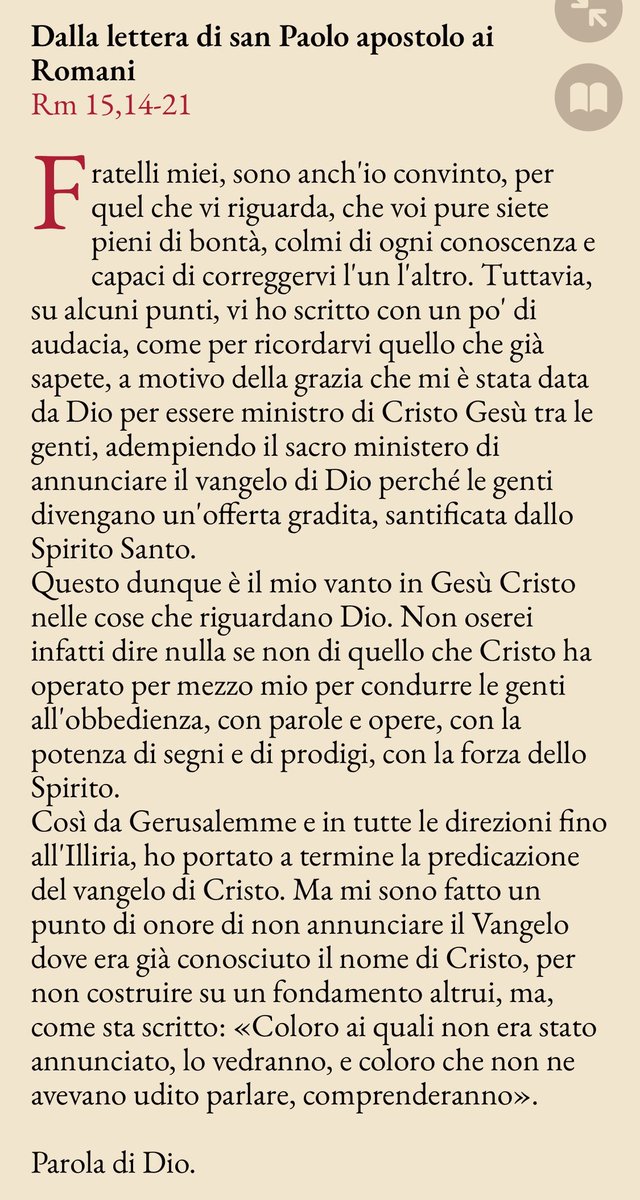 Dalla lettera di san Paolo apostolo ai Romani
Rm 15,14-21

Fratelli miei, sono anch'io convinto, per quel che vi riguarda, che voi pure siete pieni di bontà, colmi di ogni conoscenza e capaci di correggervi l'un l'altro. Tuttavia, su alcuni punti, vi ho scritto con un po' di audacia, come per ricordarvi quello che già sapete, a motivo della grazia che mi è stata data da Dio per essere ministro di Cristo Gesù tra le genti, adempiendo il sacro ministero di annunciare il vangelo di Dio perché le genti divengano un'offerta gradita, santificata dallo Spirito Santo.
Questo dunque è il mio vanto in Gesù Cristo nelle cose che riguardano Dio. Non oserei infatti dire nulla se non di quello che Cristo ha operato per mezzo mio per condurre le genti all'obbedienza, con parole e opere, con la potenza di segni e di prodigi, con la forza dello Spirito.
Così da Gerusalemme e in tutte le direzioni fino all'Illiria, ho portato a termine la predicazione del vangelo di Cristo. Ma mi sono fatto un punto di onore di non annunciare il Vangelo dove era già conosciuto il nome di Cristo, per non costruire su un fondamento altrui, ma, come sta scritto: «Coloro ai quali non era stato annunciato, lo vedranno, e coloro che non ne avevano udito parlare, comprenderanno».

Parola di Dio.